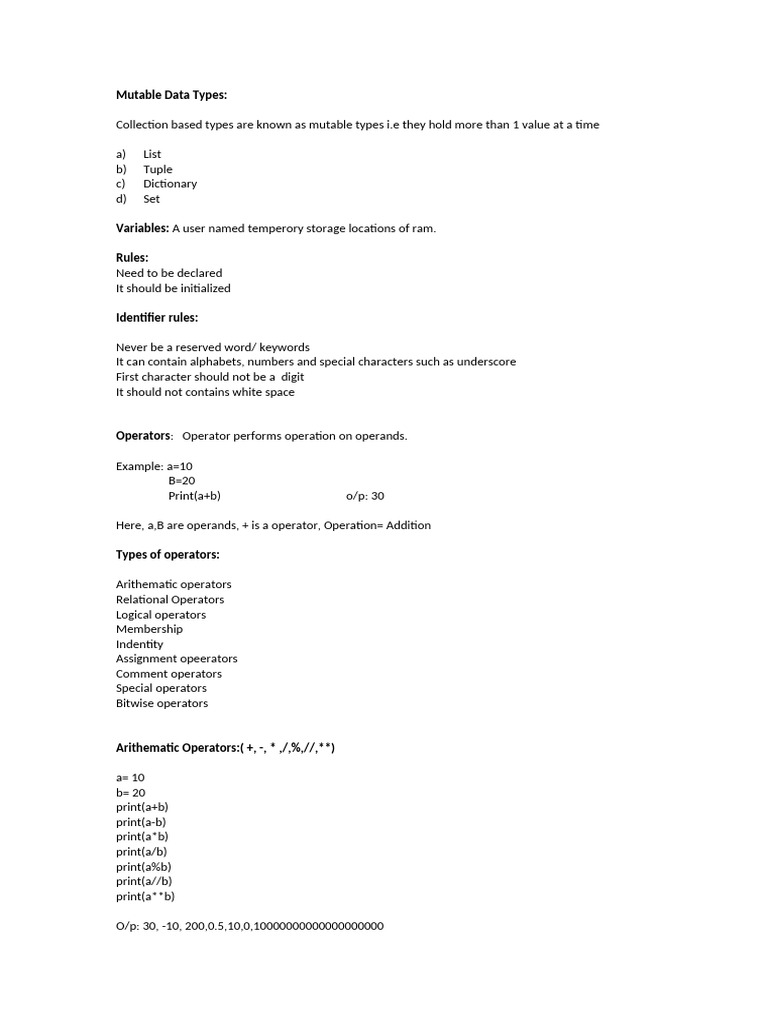 Mutable Data Types:

Collection based types are known as mutable types i.e they hold more than 1 value at a time

a) List
b) Tuple
c) Dictionary
d) Set

Variables: A user named temperory storage locations of ram.

Rules:
Need to be declared
It should be initialized

Identifier rules:

Never be a reserved word/ keywords
It can contain alphabets, numbers and special characters such as underscore
First character should not be a digit
It should not contains white space

Operators: Operator performs operation on operands.

Example: a=10
B=20
Print(a+b) o/p: 30

Here, a,B are operands, + is a operator, Operation= Addition

Types of operators:

Arithematic operators
Relational Operators
Logical operators
Membership
Indentity
Assignment opeerators
Comment operators
Special operators
Bitwise operators

Arithematic Operators:( +, -, * ,/,%,//,**)

a= 10
b= 20
print(a+b)
print(a-b)
print(a*b)
print(a/b)
print(a%b)
print(a//b)
print(a**b)

O/p: 30, -10, 200,0.5,10,0,100000000000000000000